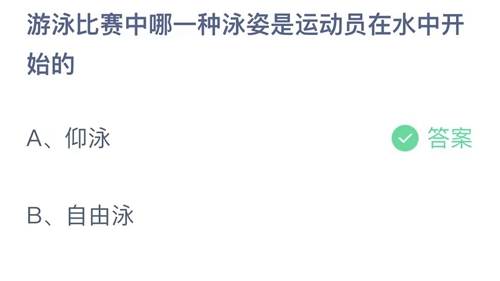 游泳比赛中哪一种泳姿是运动员在水中开始的

A、仰泳

答案

B、自由泳